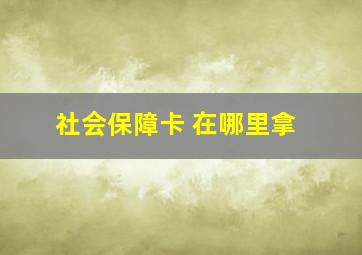 社会保障卡 在哪里拿